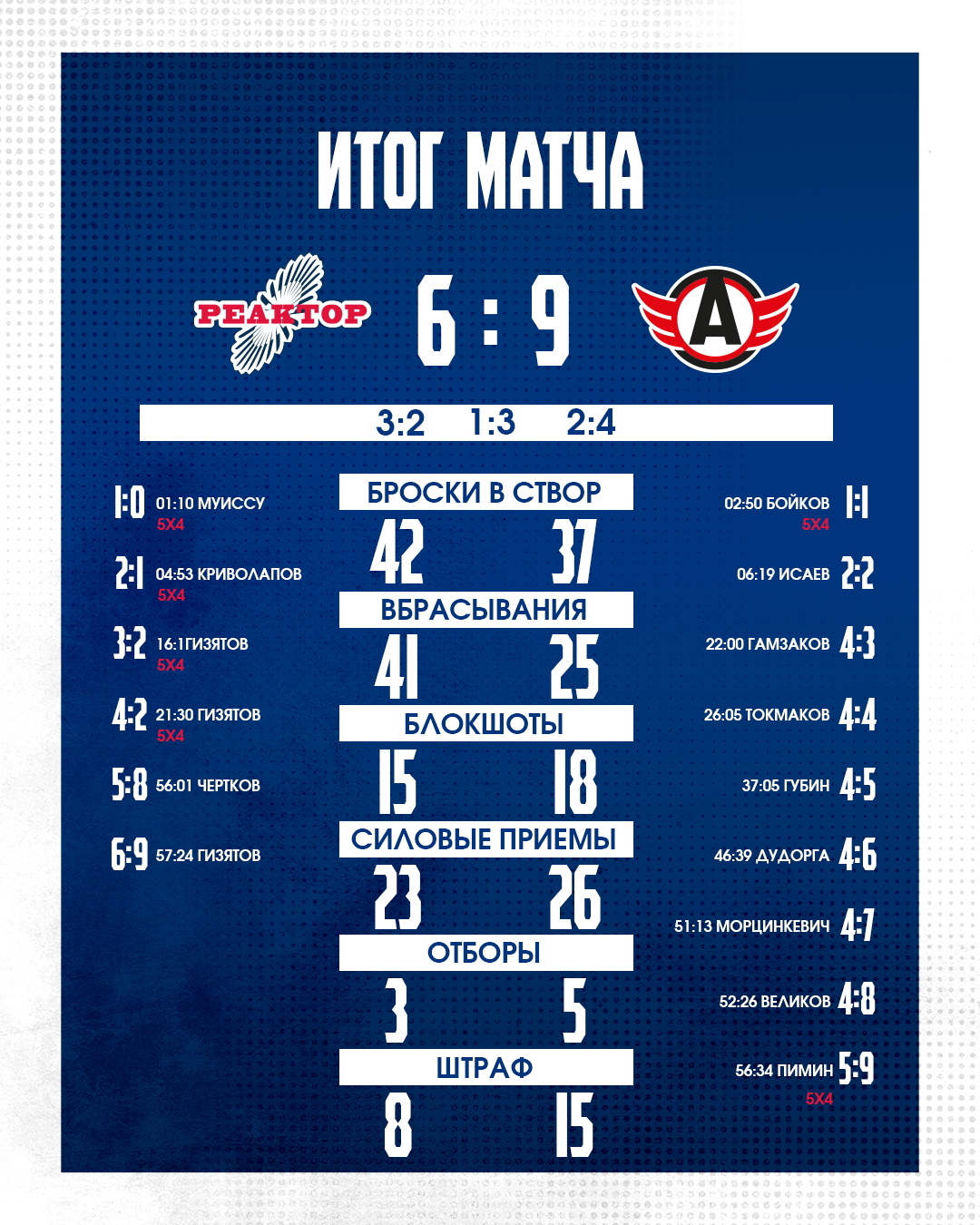 ИТОГ МАТЧА

РЕАКТОР

6 : 9

А

3:2 1:3 2:4

1:0 01:10 МУИССУ
5X4

2:1 04:53 КРИВОЛАПОВ
5X4

3:2 16:1ГИЗЯТОВ
5X4

4:2 21:30 ГИЗЯТОВ
5X4

5:8 56:01 ЧЕРТКОВ

6:9 57:24 ГИЗЯТОВ

БРОСКИ В СТВОР
42 37
ВБРАСЫВАНИЯ
41 25
БЛОКШОТЫ
15 18
СИЛОВЫЕ ПРИЕМЫ
23 26
ОТБОРЫ
3 5
ШТРАФ
8 15

02:50 БОЙКОВ 1:1
5X4

06:19 ИСАЕВ 2:2

22:00 ГАМЗАКОВ 4:3

26:05 ТОКМАКОВ 4:4

37:05 ГУБИН 4:5

46:39 ДУДОРГА 4:6

51:13 МОРЦИНКЕВИЧ 4:7

52:26 ВЕЛИКОВ 4:8

56:34 ПИМИН 5:9
5X4